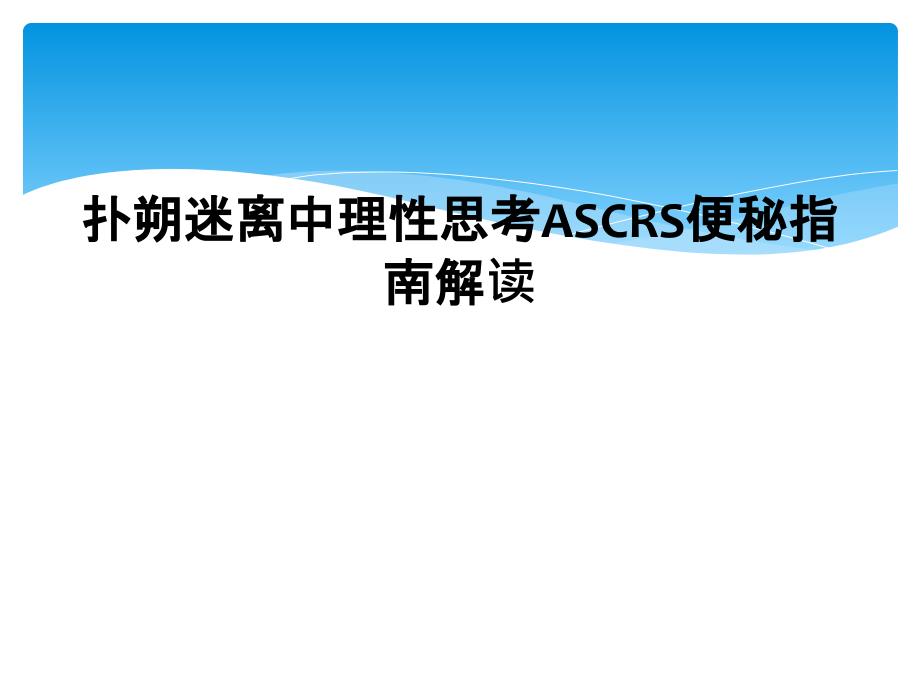 扑朔迷离中理性思考ASCRS便秘指南解读